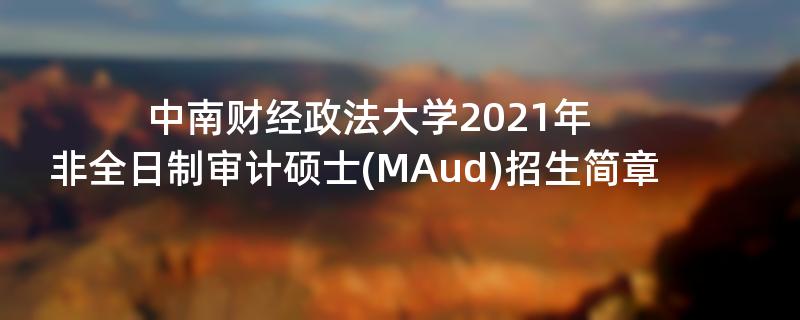 中南财经政法大学2021年
非全日制审计硕士(MAud)招生简章